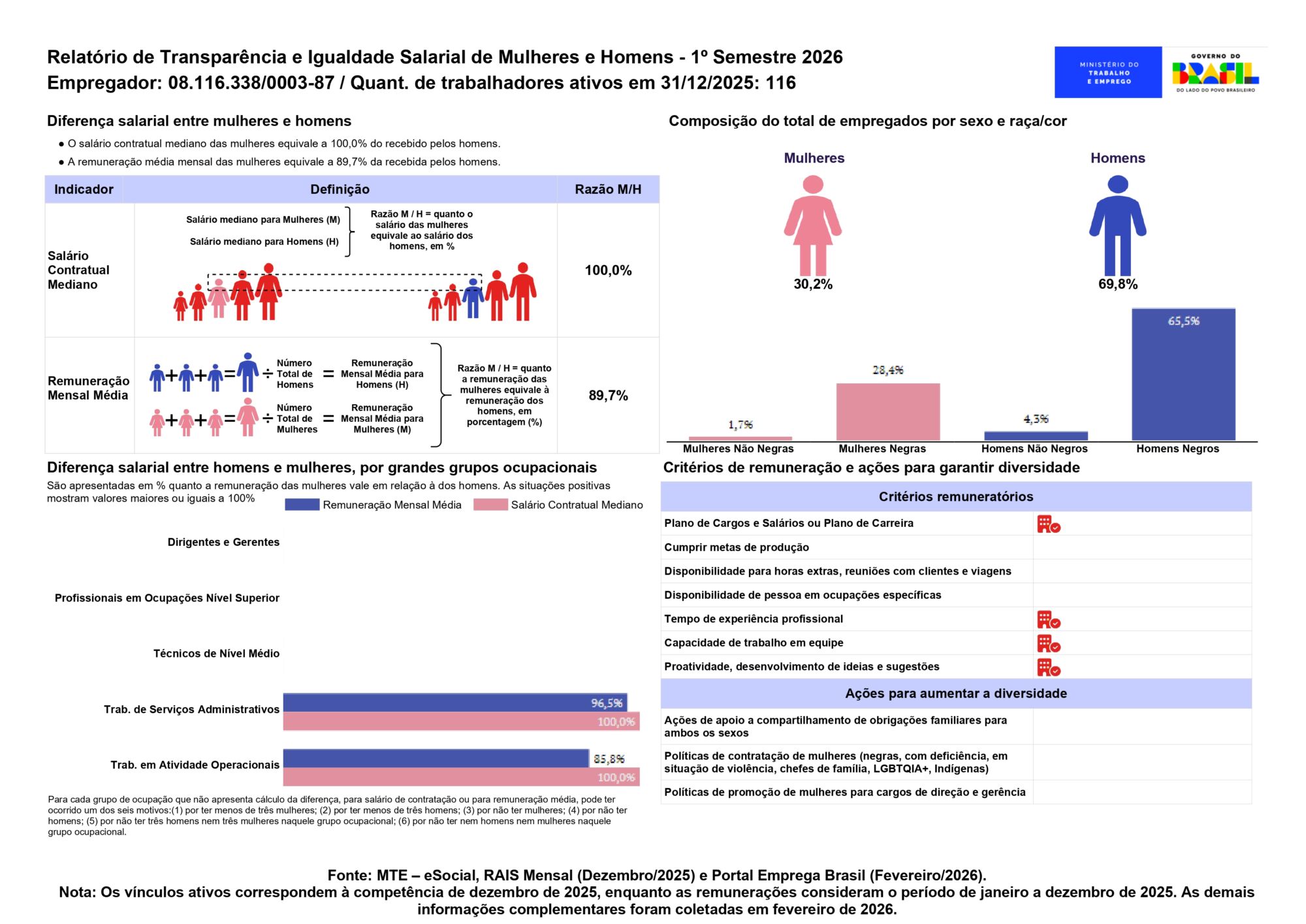 Relatório de Transparência e Igualdade Salarial de Mulheres e Homens - 1º Semestre 2026
Empregador: 08.116.338/0003-87 / Quant. de trabalhadores ativos em 31/12/2025: 116

MINISTÉRIO DO TRABALHO E EMPREGO

GOVERNO DO BRASIL DO LADO DO POVO BRASILEIRO

Diferença salarial entre mulheres e homens

● O salário contratual mediano das mulheres equivale a 100,0% do recebido pelos homens.
● A remuneração média mensal das mulheres equivale a 89,7% da recebida pelos homens.

| Indicador | Definição | Razão M/H |
|---|---|---|
| Salário Contratual Mediano | Salário mediano para Mulheres (M) Salário mediano para Homens (H) Razão M / H = quanto o salário das mulheres equivale ao salário dos homens, em % | 100,0% |
| Remuneração Mensal Média | Número Total de Homens = Remuneração Mensal Média para Homens (H) Número Total de Mulheres = Remuneração Mensal Média para Mulheres (M) Razão M / H = quanto a remuneração das mulheres equivale à remuneração dos homens, em porcentagem (%) | 89,7% |

Composição do total de empregados por sexo e raça/cor

Mulheres
30,2%

Homens
69,8%

1,7%
28,4%
4,3%
65,5%
Mulheres Não Negras
Mulheres Negras
Homens Não Negros
Homens Negros

Diferença salarial entre homens e mulheres, por grandes grupos ocupacionais

São apresentadas em % quanto a remuneração das mulheres vale em relação à dos homens. As situações positivas mostram valores maiores ou iguais a 100%

Remuneração Mensal Média
Salário Contratual Mediano

Dirigentes e Gerentes
Profissionais em Ocupações Nível Superior
Técnicos de Nível Médio
Trab. de Serviços Administrativos
96,5%
100,0%
Trab. em Atividade Operacionais
85,8%
100,0%

Para cada grupo de ocupação que não apresenta cálculo da diferença, para salário de contratação ou para remuneração média, pode ter ocorrido um dos seis motivos:(1) por ter menos de três mulheres; (2) por ter menos de três homens; (3) por não ter mulheres; (4) por não ter homens; (5) por não ter três homens nem três mulheres naquele grupo ocupacional; (6) por não ter nem homens nem mulheres naquele grupo ocupacional.

Critérios de remuneração e ações para garantir diversidade

Critérios remuneratórios
Plano de Cargos e Salários ou Plano de Carreira
Cumprir metas de produção
Disponibilidade para horas extras, reuniões com clientes e viagens
Disponibilidade de pessoa em ocupações específicas
Tempo de experiência profissional
Capacidade de trabalho em equipe
Proatividade, desenvolvimento de ideias e sugestões

Ações para aumentar a diversidade
Ações de apoio a compartilhamento de obrigações familiares para ambos os sexos
Políticas de contratação de mulheres (negras, com deficiência, em situação de violência, chefes de família, LGBTQIA+, Indígenas)
Políticas de promoção de mulheres para cargos de direção e gerência

Fonte: MTE – eSocial, RAIS Mensal (Dezembro/2025) e Portal Emprega Brasil (Fevereiro/2026).
Nota: Os vínculos ativos correspondem à competência de dezembro de 2025, enquanto as remunerações consideram o período de janeiro a dezembro de 2025. As demais informações complementares foram coletadas em fevereiro de 2026.